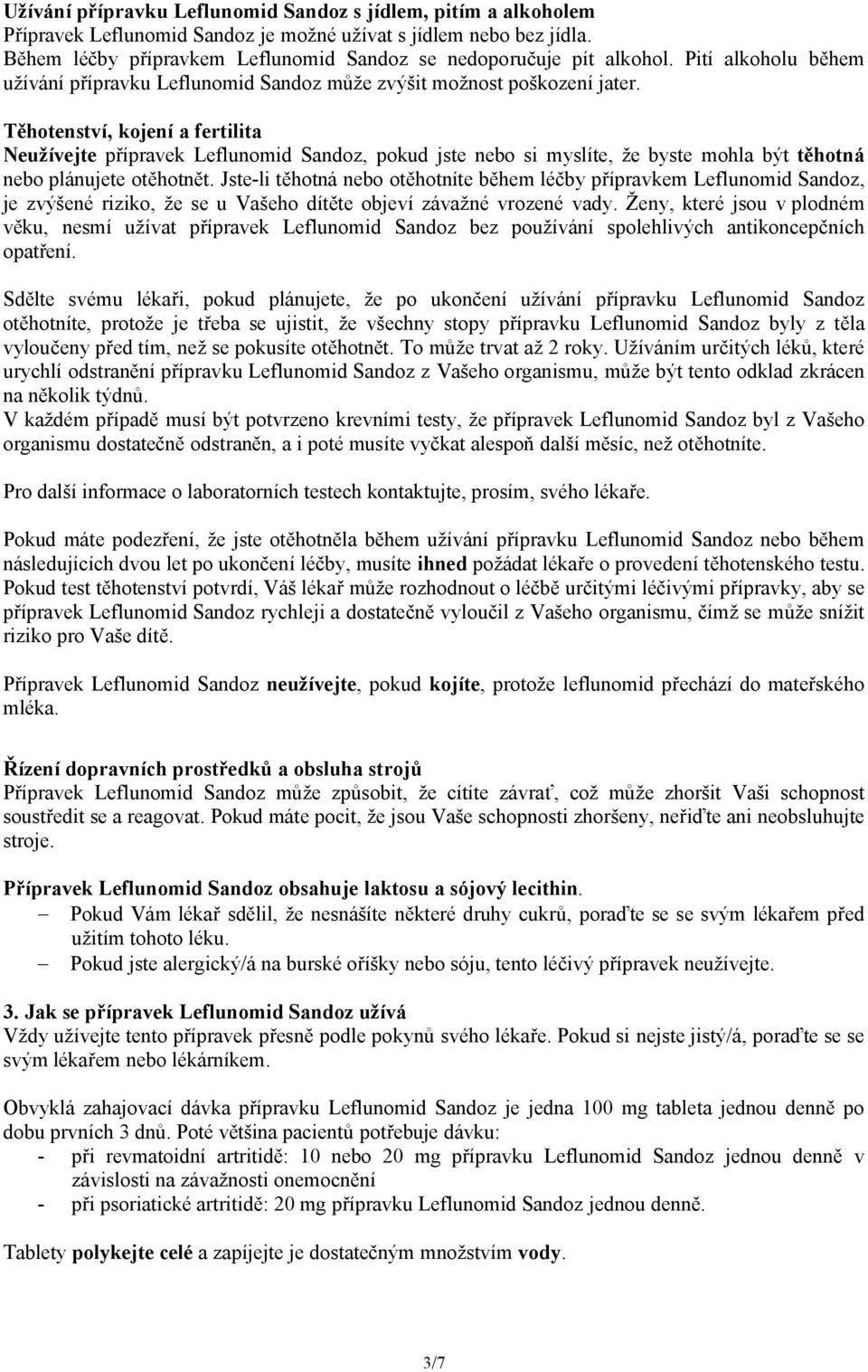 Užívání přípravku Leflunomid Sandoz s jídlem, pitím a alkoholem
Přípravek Leflunomid Sandoz je možné užívat s jídlem nebo bez jídla.
Během léčby přípravkem Leflunomid Sandoz se nedoporučuje pít alkohol. Pití alkoholu během užívání přípravku Leflunomid Sandoz může zvýšit možnost poškození jater.

Těhotenství, kojení a fertilita
Neužívejte přípravek Leflunomid Sandoz, pokud jste nebo si myslíte, že byste mohla být těhotná nebo plánujete otěhotnět. Jste-li těhotná nebo otěhotníte během léčby přípravkem Leflunomid Sandoz, je zvýšené riziko, že se u Vašeho dítěte objeví závažné vrozené vady. Ženy, které jsou v plodném věku, nesmí užívat přípravek Leflunomid Sandoz bez používání spolehlivých antikoncepčních opatření.

Sdělte svému lékaři, pokud plánujete, že po ukončení užívání přípravku Leflunomid Sandoz otěhotníte, protože je třeba se ujistit, že všechny stopy přípravku Leflunomid Sandoz byly z těla vyloučeny před tím, než se pokusíte otěhotnět. To může trvat až 2 roky. Užíváním určitých léků, které urychlí odstranění přípravku Leflunomid Sandoz z Vašeho organismu, může být tento odklad zkrácen na několik týdnů.
V každém případě musí být potvrzeno krevními testy, že přípravek Leflunomid Sandoz byl z Vašeho organismu dostatečně odstraněn, a i poté musíte vyčkat alespoň další měsíc, než otěhotníte.

Pro další informace o laboratorních testech kontaktujte, prosím, svého lékaře.

Pokud máte podezření, že jste otěhotněla během užívání přípravku Leflunomid Sandoz nebo během následujících dvou let po ukončení léčby, musíte ihned požádat lékaře o provedení těhotenského testu. Pokud test těhotenství potvrdí, Váš lékař může rozhodnout o léčbě určitými léčivými přípravky, aby se přípravek Leflunomid Sandoz rychleji a dostatečně vyloučil z Vašeho organismu, čímž se může snížit riziko pro Vaše dítě.

Přípravek Leflunomid Sandoz neužívejte, pokud kojíte, protože leflunomid přechází do mateřského mléka.

Řízení dopravních prostředků a obsluha strojů
Přípravek Leflunomid Sandoz může způsobit, že cítíte závrať, což může zhoršit Vaši schopnost soustředit se a reagovat. Pokud máte pocit, že jsou Vaše schopnosti zhoršeny, neřiďte ani neobsluhujte stroje.

Přípravek Leflunomid Sandoz obsahuje laktosu a sójový lecithin.
– Pokud Vám lékař sdělil, že nesnášíte některé druhy cukrů, poraďte se se svým lékařem před užitím tohoto léku.
– Pokud jste alergický/á na burské oříšky nebo sóju, tento léčivý přípravek neužívejte.

3. Jak se přípravek Leflunomid Sandoz užívá
Vždy užívejte tento přípravek přesně podle pokynů svého lékaře. Pokud si nejste jistý/á, poraďte se se svým lékařem nebo lékárníkem.

Obvyklá zahajovací dávka přípravku Leflunomid Sandoz je jedna 100 mg tableta jednou denně po dobu prvních 3 dnů. Poté většina pacientů potřebuje dávku:
- při revmatoidní artritidě: 10 nebo 20 mg přípravku Leflunomid Sandoz jednou denně v závislosti na závažnosti onemocnění
- při psoriatické artritidě: 20 mg přípravku Leflunomid Sandoz jednou denně.

Tablety polykejte celé a zapíjejte je dostatečným množstvím vody.

3/7